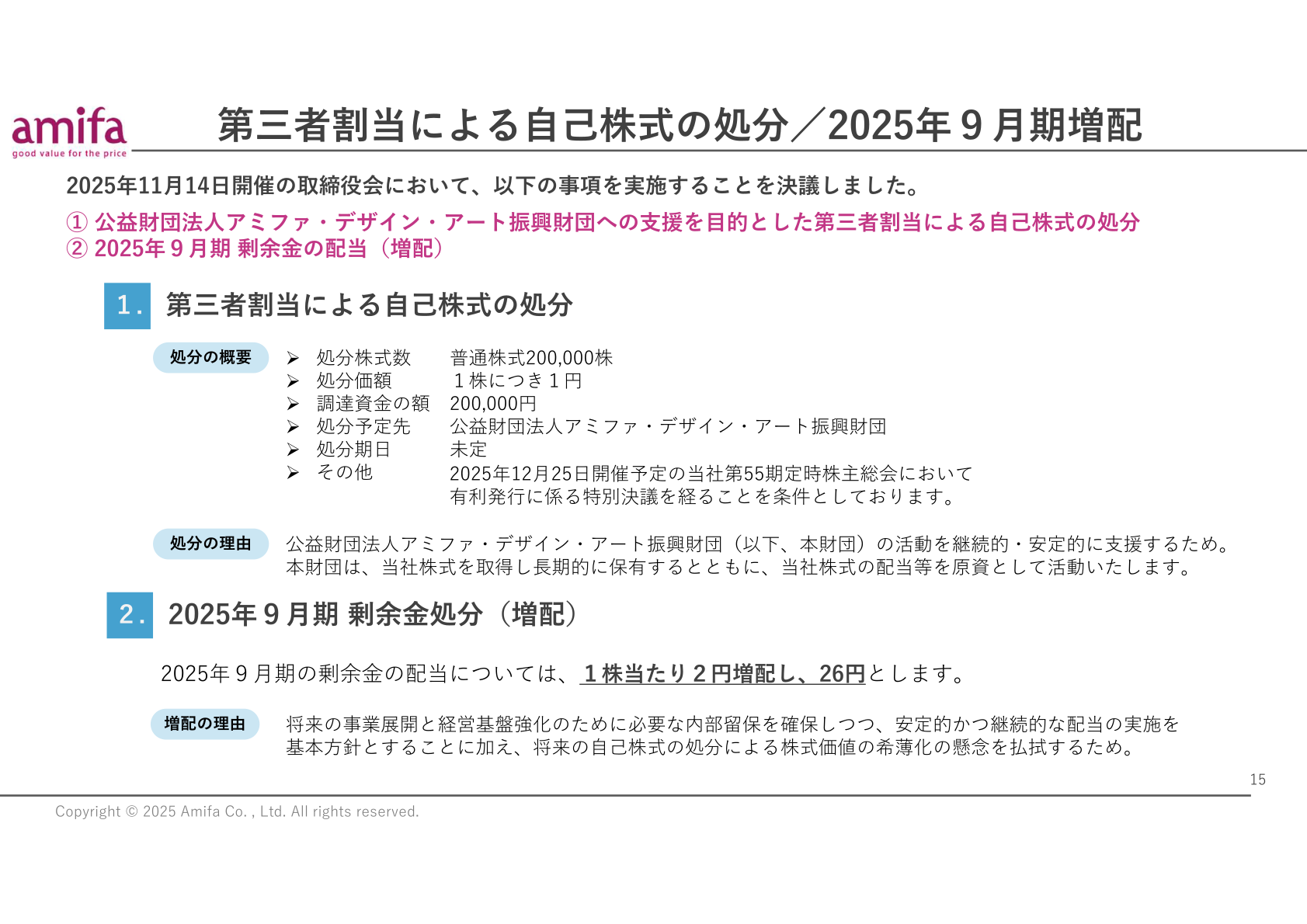 amifa
good value for the price

第三者割当による自己株式の処分／2025年９月期増配

2025年11月14日開催の取締役会において、以下の事項を実施することを決議しました。

① 公益財団法人アミファ・デザイン・アート振興財団への支援を目的とした第三者割当による自己株式の処分
② 2025年９月期 剰余金の配当（増配）

1. 第三者割当による自己株式の処分

処分の概要

➢ 処分株式数　普通株式200,000株
➢ 処分価額　１株につき１円
➢ 調達資金の額　200,000円
➢ 処分予定先　公益財団法人アミファ・デザイン・アート振興財団
➢ 処分期日　未定
➢ その他　2025年12月25日開催予定の当社第55期定時株主総会において有利発行に係る特別決議を経ることを条件としております。

処分の理由

公益財団法人アミファ・デザイン・アート振興財団（以下、本財団）の活動を継続的・安定的に支援するため。本財団は、当社株式を取得し長期的に保有するとともに、当社株式の配当等を原資として活動いたします。

2. 2025年９月期 剰余金処分（増配）

2025年９月期の剰余金の配当については、１株当たり２円増配し、26円とします。

増配の理由

将来の事業展開と経営基盤強化のために必要な内部留保を確保しつつ、安定的かつ継続的な配当の実施を基本方針とすることに加え、将来の自己株式の処分による株式価値の希薄化の懸念を払拭するため。

15

Copyright © 2025 Amifa Co. , Ltd. All rights reserved.